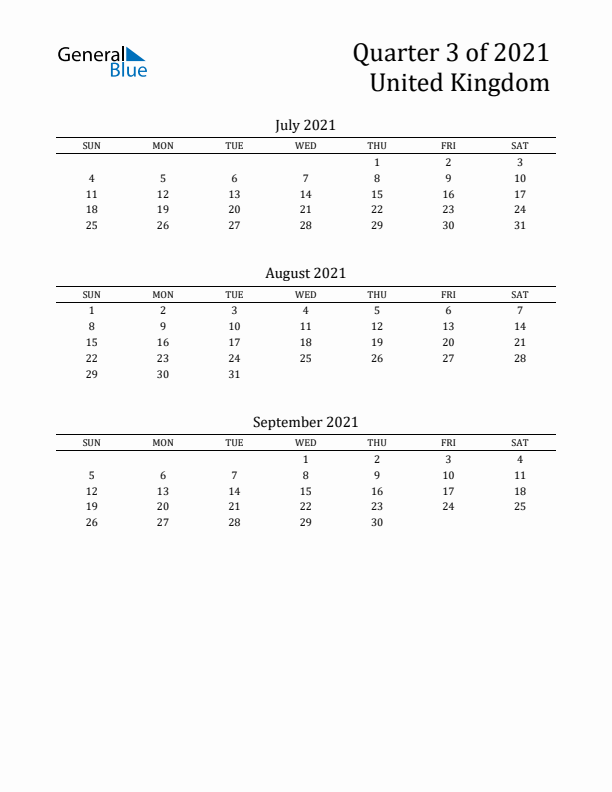 General Blue

Quarter 3 of 2021
United Kingdom

July 2021

| SUN | MON | TUE | WED | THU | FRI | SAT |
|---|---|---|---|---|---|---|
| | | | | 1 | 2 | 3 |
| 4 | 5 | 6 | 7 | 8 | 9 | 10 |
| 11 | 12 | 13 | 14 | 15 | 16 | 17 |
| 18 | 19 | 20 | 21 | 22 | 23 | 24 |
| 25 | 26 | 27 | 28 | 29 | 30 | 31 |

August 2021

| SUN | MON | TUE | WED | THU | FRI | SAT |
|---|---|---|---|---|---|---|
| 1 | 2 | 3 | 4 | 5 | 6 | 7 |
| 8 | 9 | 10 | 11 | 12 | 13 | 14 |
| 15 | 16 | 17 | 18 | 19 | 20 | 21 |
| 22 | 23 | 24 | 25 | 26 | 27 | 28 |
| 29 | 30 | 31 | | | | |

September 2021

| SUN | MON | TUE | WED | THU | FRI | SAT |
|---|---|---|---|---|---|---|
| | | | 1 | 2 | 3 | 4 |
| 5 | 6 | 7 | 8 | 9 | 10 | 11 |
| 12 | 13 | 14 | 15 | 16 | 17 | 18 |
| 19 | 20 | 21 | 22 | 23 | 24 | 25 |
| 26 | 27 | 28 | 29 | 30 | | |